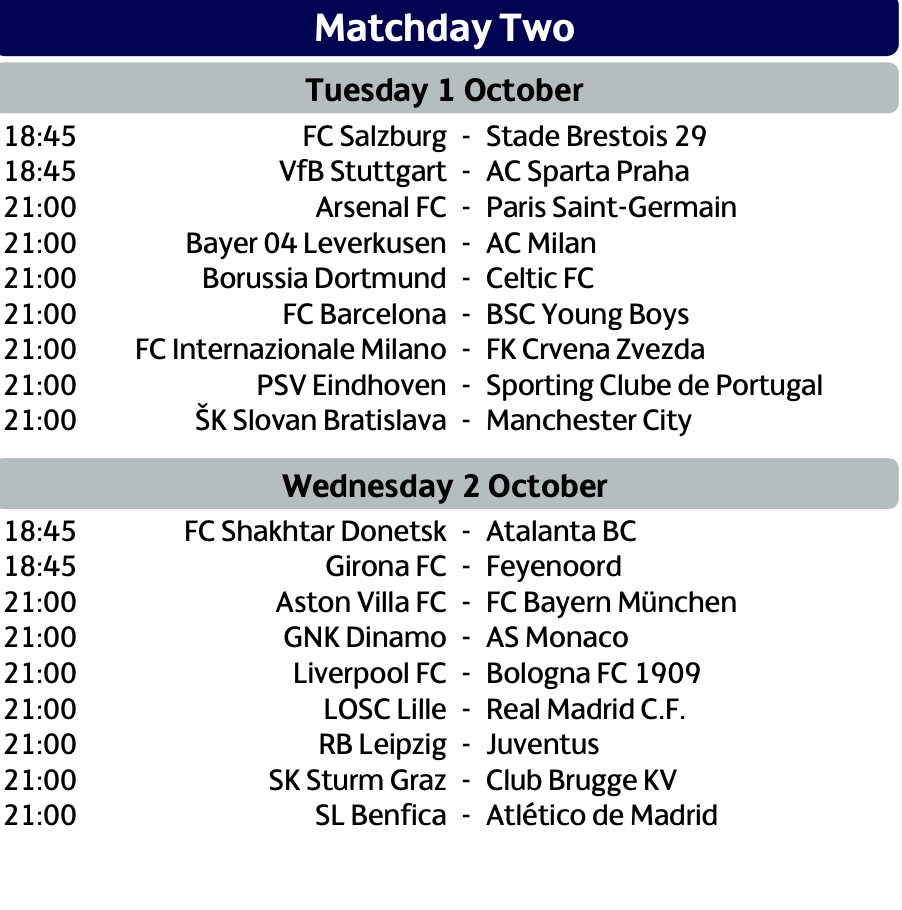 Matchday Two

Tuesday 1 October

18:45 FC Salzburg - Stade Brestois 29
18:45 VfB Stuttgart - AC Sparta Praha
21:00 Arsenal FC - Paris Saint-Germain
21:00 Bayer 04 Leverkusen - AC Milan
21:00 Borussia Dortmund - Celtic FC
21:00 FC Barcelona - BSC Young Boys
21:00 FC Internazionale Milano - FK Crvena Zvezda
21:00 PSV Eindhoven - Sporting Clube de Portugal
21:00 ŠK Slovan Bratislava - Manchester City

Wednesday 2 October

18:45 FC Shakhtar Donetsk - Atalanta BC
18:45 Girona FC - Feyenoord
21:00 Aston Villa FC - FC Bayern München
21:00 GNK Dinamo - AS Monaco
21:00 Liverpool FC - Bologna FC 1909
21:00 LOSC Lille - Real Madrid C.F.
21:00 RB Leipzig - Juventus
21:00 SK Sturm Graz - Club Brugge KV
21:00 SL Benfica - Atlético de Madrid